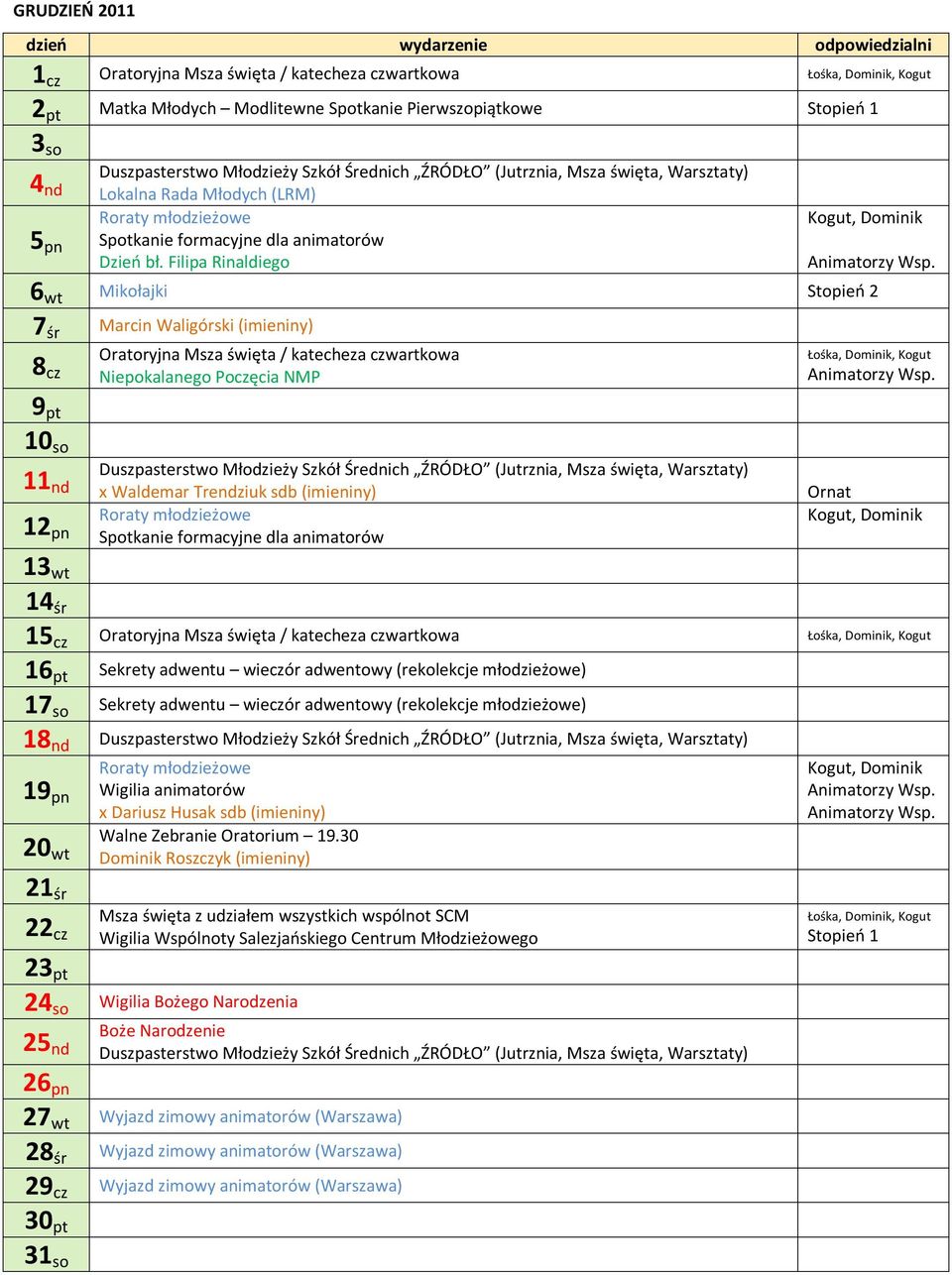 GRUDZIEŃ 2011

| dzień | wydarzenie | odpowiedzialni |
|---|---|---|
| 1cz | Oratoryjna Msza święta / katecheza czwartkowa | Łośka, Dominik, Kogut |
| 2pt | Matka Młodych – Modlitewne Spotkanie Pierwszopiątkowe | Stopień 1 |
| 3so | | |
| 4nd | Duszpasterstwo Młodzieży Szkół Średnich „ŹRÓDŁO” (Jutrznia, Msza święta, Warsztaty) Lokalna Rada Młodych (LRM) | |
| 5pn | Roraty młodzieżowe Spotkanie formacyjne dla animatorów Dzień bł. Filipa Rinaldiego | Kogut, Dominik Animatorzy Wsp. |
| 6wt | Mikołajki | Stopień 2 |
| 7śr | Marcin Waligórski (imieniny) | |
| 8cz | Oratoryjna Msza święta / katecheza czwartkowa Niepokalanego Poczęcia NMP | Łośka, Dominik, Kogut Animatorzy Wsp. |
| 9pt | | |
| 10so | | |
| 11nd | Duszpasterstwo Młodzieży Szkół Średnich „ŹRÓDŁO” (Jutrznia, Msza święta, Warsztaty) x Waldemar Trendziuk sdb (imieniny) | Ornat |
| 12pn | Roraty młodzieżowe Spotkanie formacyjne dla animatorów | Kogut, Dominik |
| 13wt | | |
| 14śr | | |
| 15cz | Oratoryjna Msza święta / katecheza czwartkowa | Łośka, Dominik, Kogut |
| 16pt | Sekrety adwentu – wieczór adwentowy (rekolekcje młodzieżowe) | |
| 17so | Sekrety adwentu – wieczór adwentowy (rekolekcje młodzieżowe) | |
| 18nd | Duszpasterstwo Młodzieży Szkół Średnich „ŹRÓDŁO” (Jutrznia, Msza święta, Warsztaty) | |
| 19pn | Roraty młodzieżowe Wigilia animatorów x Dariusz Husak sdb (imieniny) | Kogut, Dominik Animatorzy Wsp. Animatorzy Wsp. |
| 20wt | Walne Zebranie Oratorium – 19.30 Dominik Roszczyk (imieniny) | |
| 21śr | | |
| 22cz | Msza święta z udziałem wszystkich wspólnot SCM Wigilia Wspólnoty Salezjańskiego Centrum Młodzieżowego | Łośka, Dominik, Kogut Stopień 1 |
| 23pt | | |
| 24so | Wigilia Bożego Narodzenia | |
| 25nd | Boże Narodzenie Duszpasterstwo Młodzieży Szkół Średnich „ŹRÓDŁO” (Jutrznia, Msza święta, Warsztaty) | |
| 26pn | | |
| 27wt | Wyjazd zimowy animatorów (Warszawa) | |
| 28śr | Wyjazd zimowy animatorów (Warszawa) | |
| 29cz | Wyjazd zimowy animatorów (Warszawa) | |
| 30pt | | |
| 31so | | |